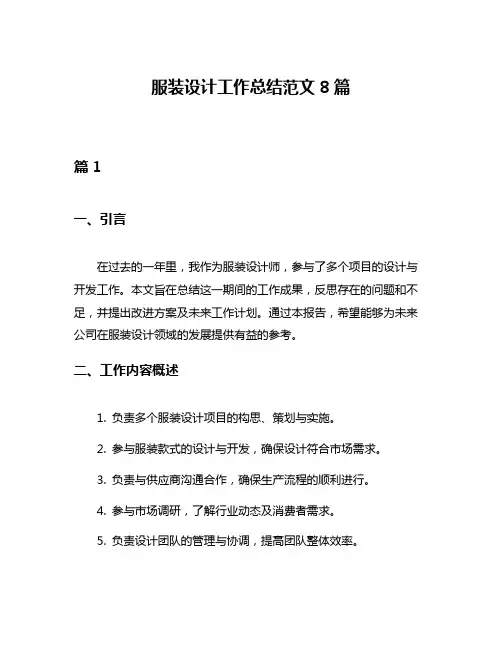 服装设计工作总结范文 8 篇

篇 1

一、引言

在过去的一年里，我作为服装设计师，参与了多个项目的设计与开发工作。本文旨在总结这一期间的工作成果，反思存在的问题和不足，并提出改进方案及未来工作计划。通过本报告，希望能够为未来公司在服装设计领域的发展提供有益的参考。

二、工作内容概述

1. 负责多个服装设计项目的构思、策划与实施。

2. 参与服装款式的设计与开发，确保设计符合市场需求。

3. 负责与供应商沟通合作，确保生产流程的顺利进行。

4. 参与市场调研，了解行业动态及消费者需求。

5. 负责设计团队的管理与协调，提高团队整体效率。